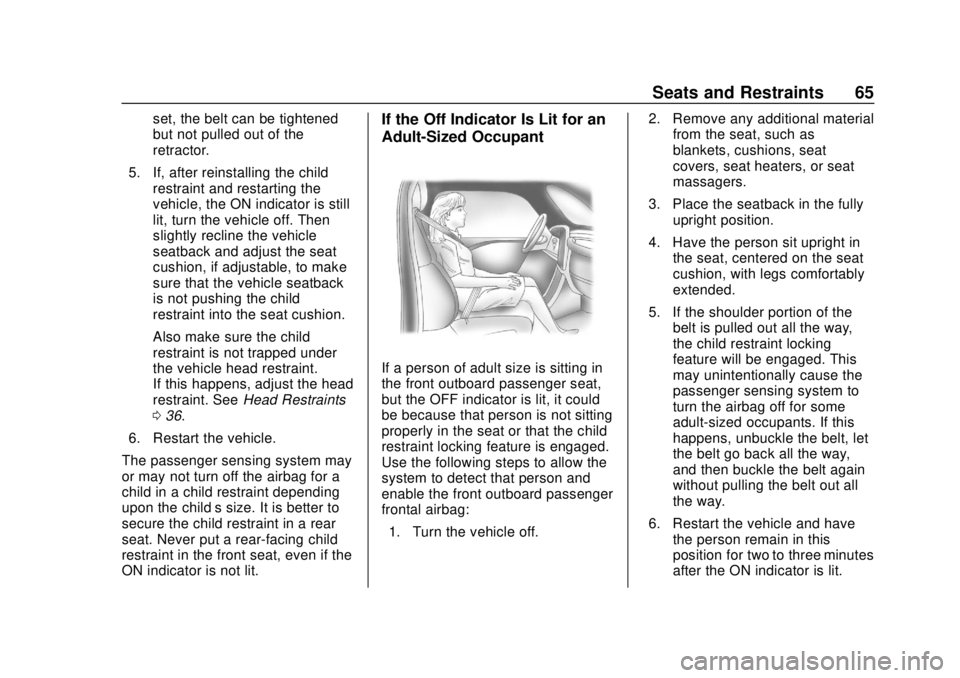 Seats and Restraints 65

set, the belt can be tightened but not pulled out of the retractor.

5. If, after reinstalling the child restraint and restarting the vehicle, the ON indicator is still lit, turn the vehicle off. Then slightly recline the vehicle seatback and adjust the seat cushion, if adjustable, to make sure that the vehicle seatback is not pushing the child restraint into the seat cushion.

Also make sure the child restraint is not trapped under the vehicle head restraint. If this happens, adjust the head restraint. See Head Restraints 0 36.

6. Restart the vehicle.

The passenger sensing system may or may not turn off the airbag for a child in a child restraint depending upon the child s size. It is better to secure the child restraint in a rear seat. Never put a rear-facing child restraint in the front seat, even if the ON indicator is not lit.

If the Off Indicator Is Lit for an Adult-Sized Occupant

If a person of adult size is sitting in the front outboard passenger seat, but the OFF indicator is lit, it could be because that person is not sitting properly in the seat or that the child restraint locking feature is engaged. Use the following steps to allow the system to detect that person and enable the front outboard passenger frontal airbag:

1. Turn the vehicle off.

2. Remove any additional material from the seat, such as blankets, cushions, seat covers, seat heaters, or seat massagers.

3. Place the seatback in the fully upright position.

4. Have the person sit upright in the seat, centered on the seat cushion, with legs comfortably extended.

5. If the shoulder portion of the belt is pulled out all the way, the child restraint locking feature will be engaged. This may unintentionally cause the passenger sensing system to turn the airbag off for some adult-sized occupants. If this happens, unbuckle the belt, let the belt go back all the way, and then buckle the belt again without pulling the belt out all the way.

6. Restart the vehicle and have the person remain in this position for two to three minutes after the ON indicator is lit.

carmanualsonline.info